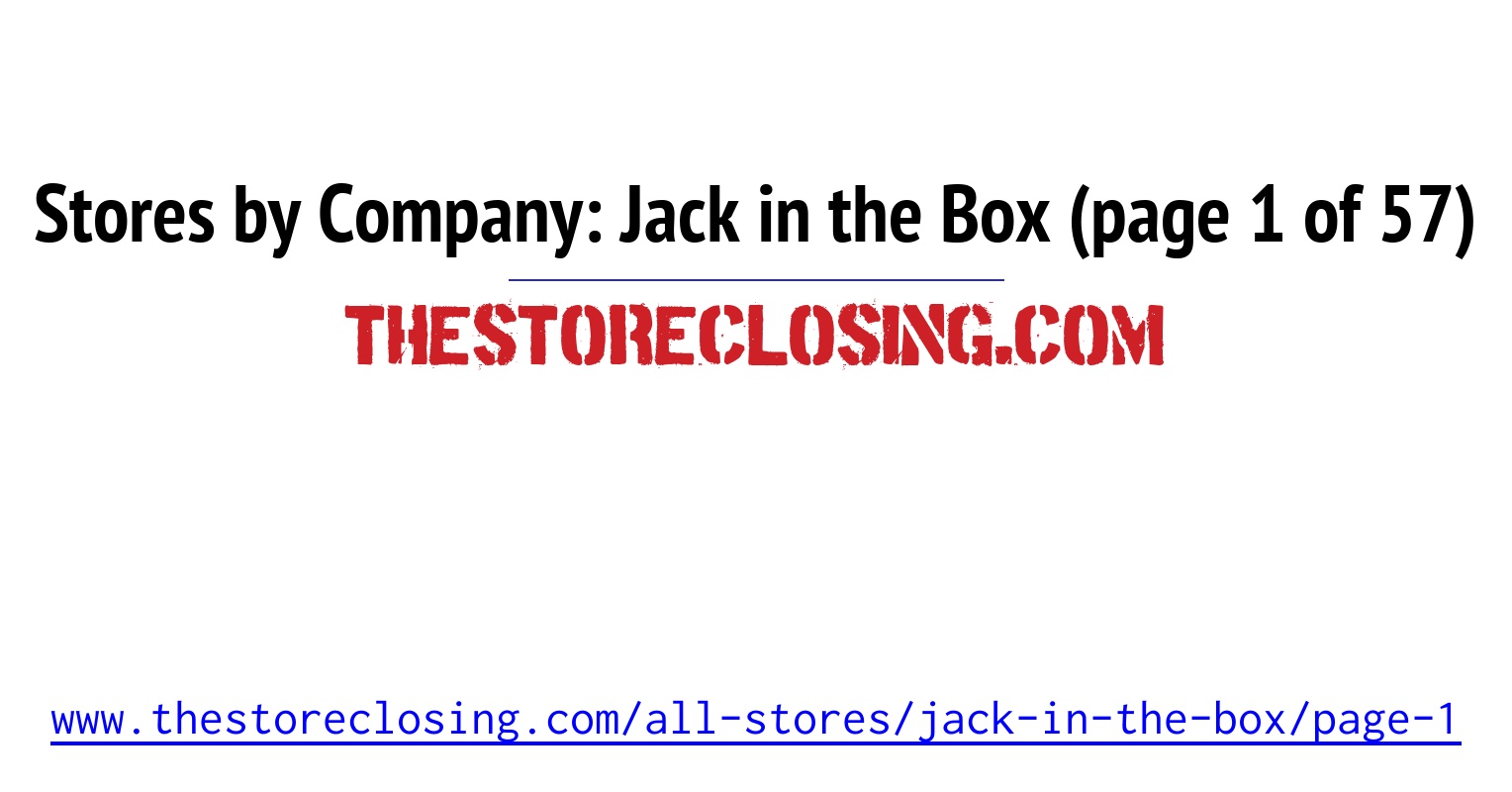 Stores by Company: Jack in the Box (page 1 of 57)

THESTORECLOSING.COM

www.thestoreclosing.com/all-stores/jack-in-the-box/page-1